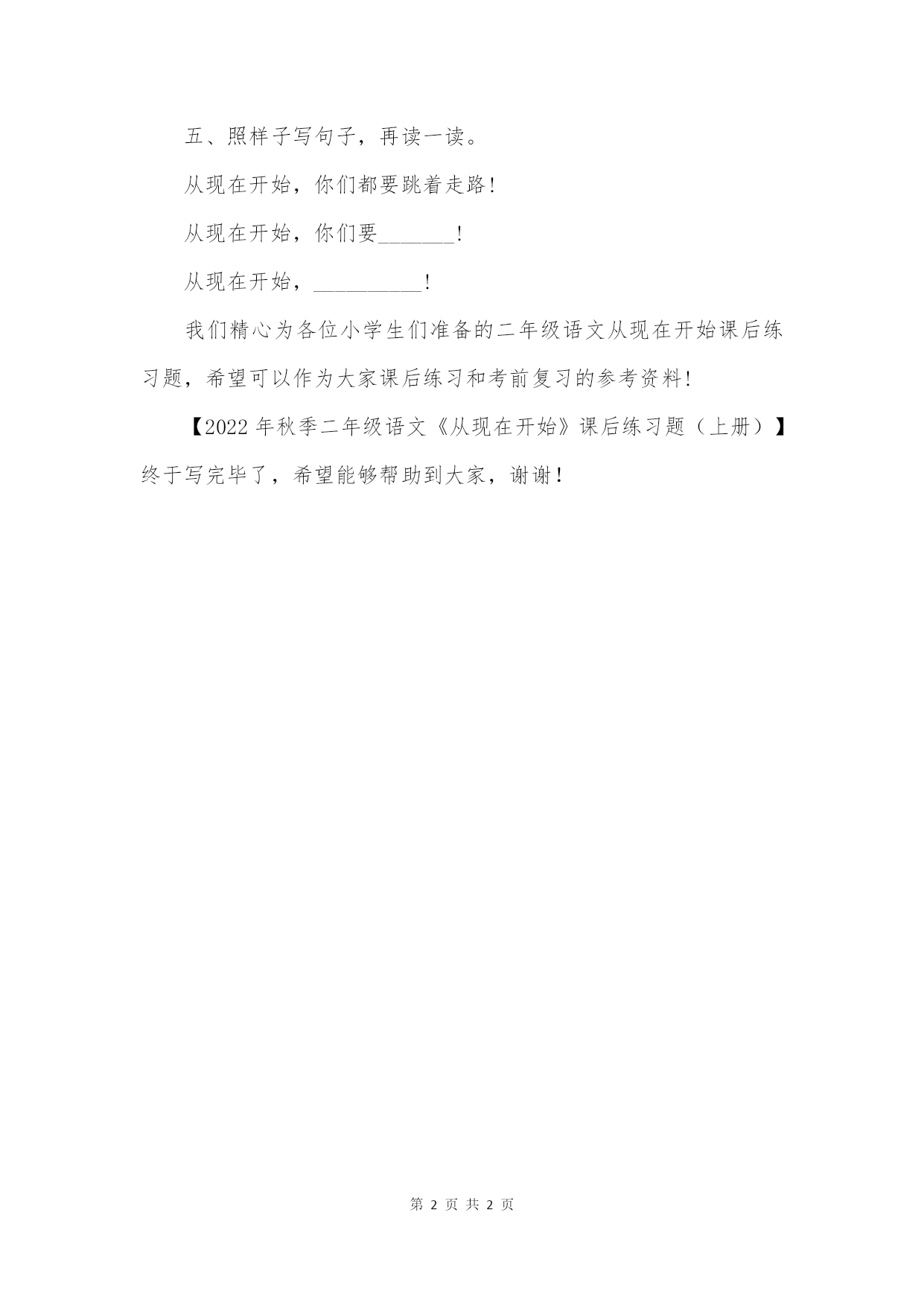 五、照样子写句子，再读一读。

从现在开始，你们都要跳着走路!

从现在开始，你们要_______!

从现在开始，__________!

我们精心为各位小学生们准备的二年级语文从现在开始课后练习题，希望可以作为大家课后练习和考前复习的参考资料!

【2022年秋季二年级语文《从现在开始》课后练习题（上册）】终于写完毕了，希望能够帮助到大家，谢谢!

第 2 页 共 2 页